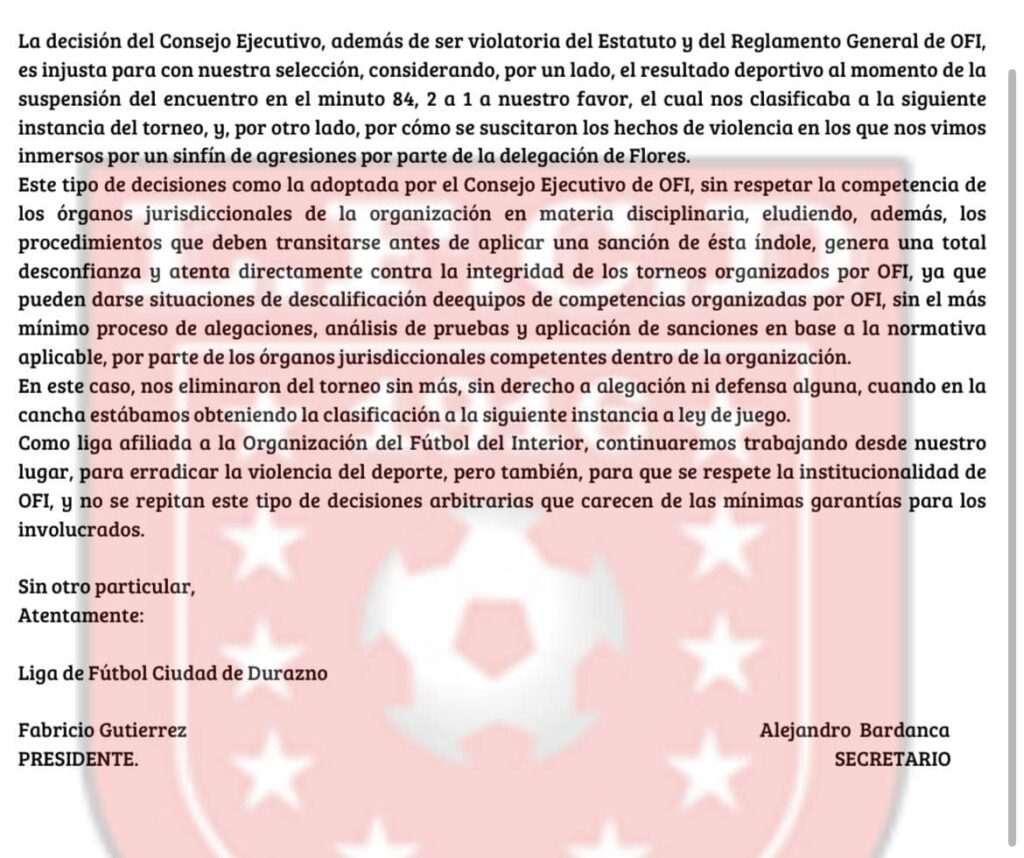 La decisión del Consejo Ejecutivo, además de ser violatoria del Estatuto y del Reglamento General de OFI, es injusta para con nuestra selección, considerando, por un lado, el resultado deportivo al momento de la suspensión del encuentro en el minuto 84, 2 a 1 a nuestro favor, el cual nos clasificaba a la siguiente instancia del torneo, y, por otro lado, por cómo se suscitaron los hechos de violencia en los que nos vimos inmersos por un sinfín de agresiones por parte de la delegación de Flores.
Este tipo de decisiones como la adoptada por el Consejo Ejecutivo de OFI, sin respetar la competencia de los órganos jurisdiccionales de la organización en materia disciplinaria, eludiendo, además, los procedimientos que deben transitarse antes de aplicar una sanción de ésta índole, genera una total desconfianza y atenta directamente contra la integridad de los torneos organizados por OFI, ya que pueden darse situaciones de descalificación deequipos de competencias organizadas por OFI, sin el más mínimo proceso de alegaciones, análisis de pruebas y aplicación de sanciones en base a la normativa aplicable, por parte de los órganos jurisdiccionales competentes dentro de la organización.
En este caso, nos eliminaron del torneo sin más, sin derecho a alegación ni defensa alguna, cuando en la cancha estábamos obteniendo la clasificación a la siguiente instancia a ley de juego.
Como liga afiliada a la Organización del Fútbol del Interior, continuaremos trabajando desde nuestro lugar, para erradicar la violencia del deporte, pero también, para que se respete la institucionalidad de OFI, y no se repitan este tipo de decisiones arbitrarias que carecen de las mínimas garantías para los involucrados.

Sin otro particular,
Atentamente:

Liga de Fútbol Ciudad de Durazno

Fabricio Gutierrez
PRESIDENTE.

Alejandro Bardanca
SECRETARIO